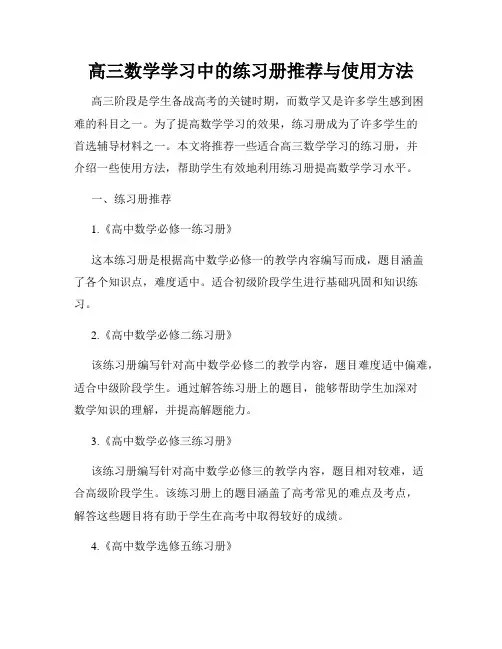 高三数学学习中的练习册推荐与使用方法

高三阶段是学生备战高考的关键时期，而数学又是许多学生感到困难的科目之一。为了提高数学学习的效果，练习册成为了许多学生的首选辅导材料之一。本文将推荐一些适合高三数学学习的练习册，并介绍一些使用方法，帮助学生有效地利用练习册提高数学学习水平。

一、练习册推荐

1.《高中数学必修一练习册》

这本练习册是根据高中数学必修一的教学内容编写而成，题目涵盖了各个知识点，难度适中。适合初级阶段学生进行基础巩固和知识练习。

2.《高中数学必修二练习册》

该练习册编写针对高中数学必修二的教学内容，题目难度适中偏难，适合中级阶段学生。通过解答练习册上的题目，能够帮助学生加深对数学知识的理解，并提高解题能力。

3.《高中数学必修三练习册》

该练习册编写针对高中数学必修三的教学内容，题目相对较难，适合高级阶段学生。该练习册上的题目涵盖了高考常见的难点及考点，解答这些题目将有助于学生在高考中取得较好的成绩。

4.《高中数学选修五练习册》